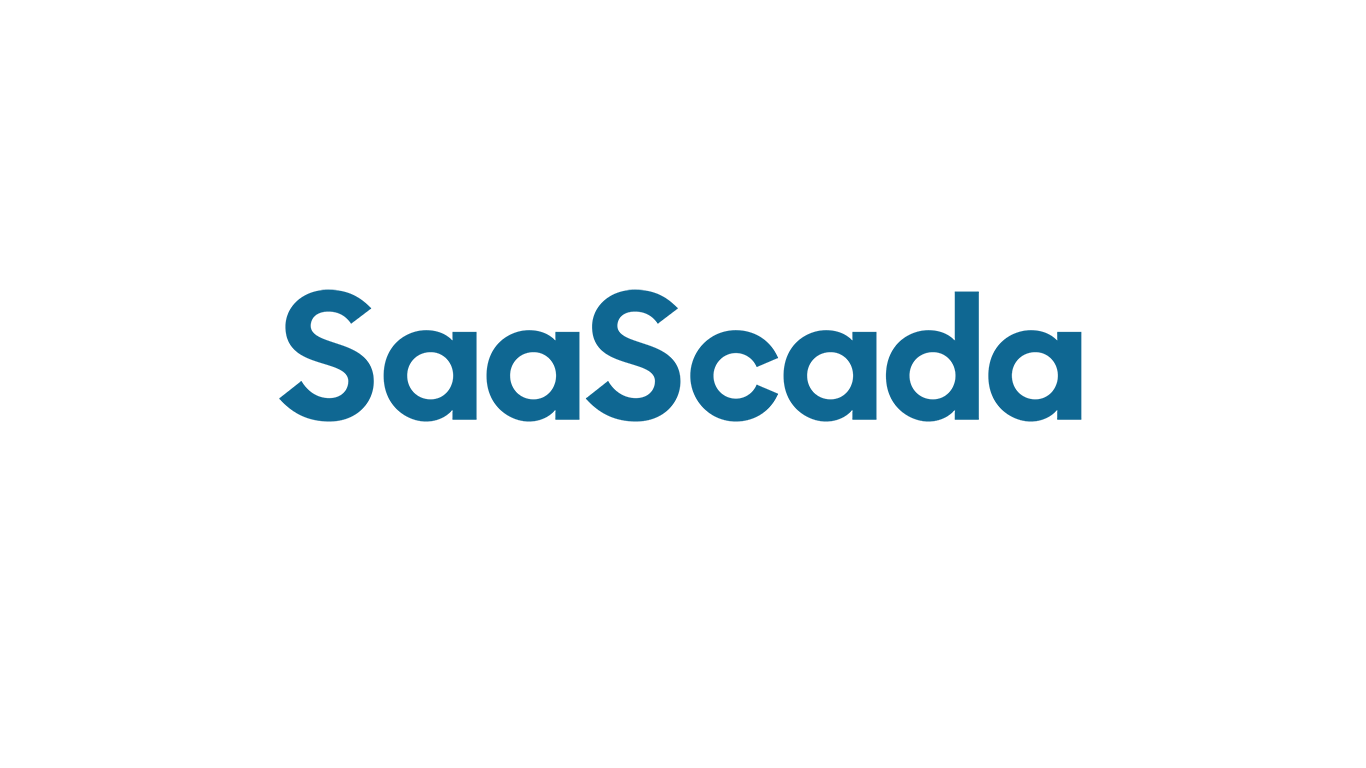 SaaScada